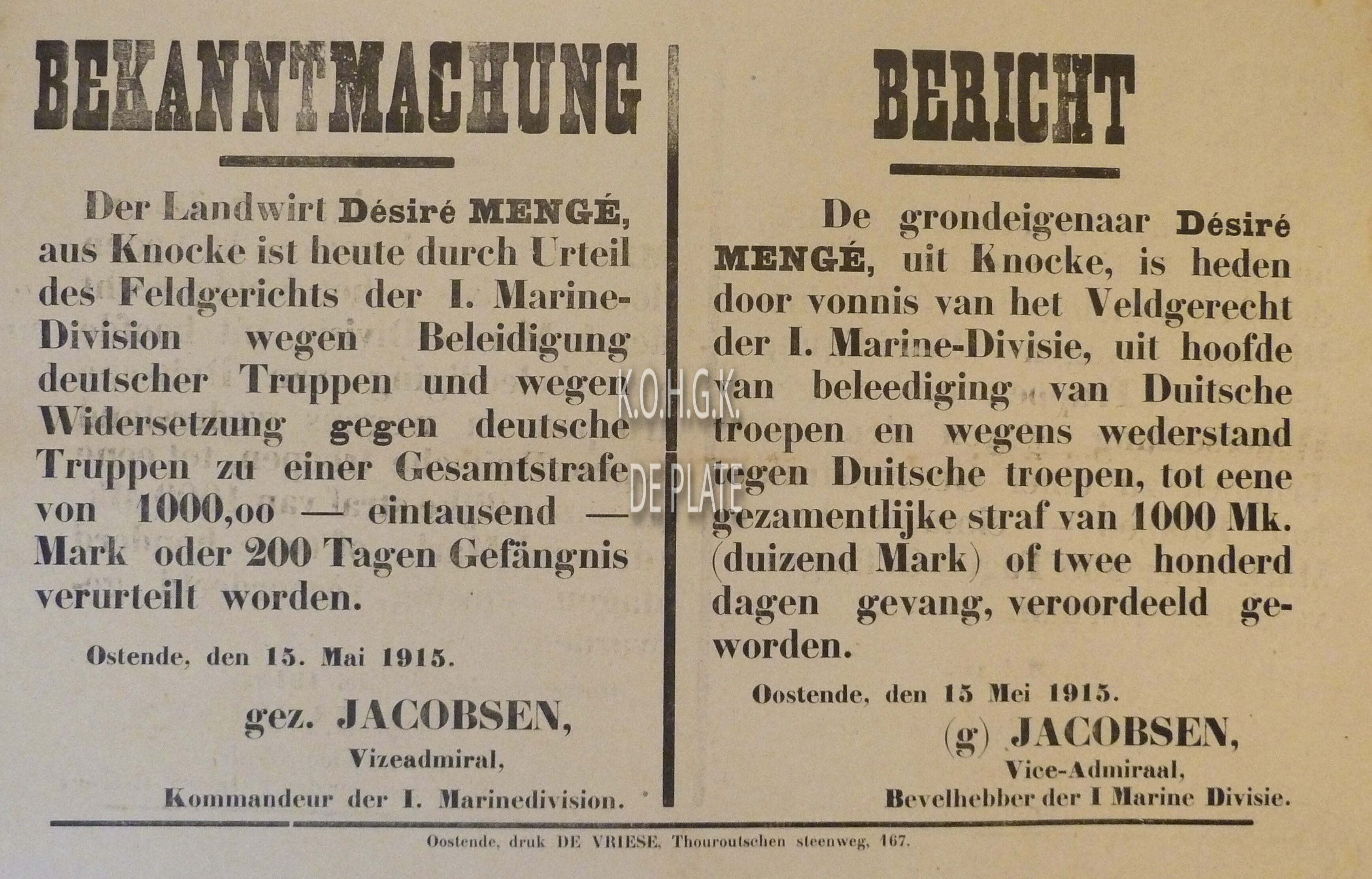 BEKANNTMACHUNG

Der Landwirt Désiré MENGÉ, aus Knocke ist heute durch Urteil des Feldgerichts der I. Marine-Division wegen Beleidigung deutscher Truppen und wegen Widersetzung gegen deutsche Truppen zu einer Gesamtstrafe von 1000,oo — eintausend — Mark oder 200 Tagen Gefängnis verurteilt worden.

Ostende, den 15. Mai 1915.

gez. JACOBSEN,
Vizeadmiral,
Kommandeur der I. Marinedivision.

BERICHT

De grondeigenaar Désiré MENGÉ, uit Knocke, is heden door vonnis van het Veldgerecht der I. Marine-Divisie, uit hoofde van beleediging van Duitsche troepen en wegens wederstand tegen Duitsche troepen, tot eene gezamentlijke straf van 1000 Mk. (duizend Mark) of twee honderd dagen gevang, veroordeeld geworden.

Oostende, den 15 Mei 1915.

(g) JACOBSEN,
Vice-Admiraal,
Bevelhebber der I Marine Divisie.

K.O.H.G.K.
DE PLATE

Oostende, druk DE VRIESE, Thouroutschen steenweg, 167.